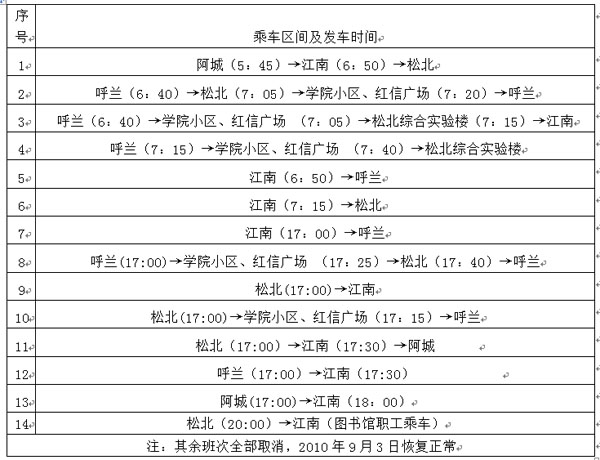 | 序号 | 乘车区间及发车时间 |
|---|---|
| 1 | 阿城（5：45）→江南（6：50）→松北 |
| 2 | 呼兰（6：40）→松北（7：05）→学院小区、红信广场（7：20）→呼兰 |
| 3 | 呼兰（6：40）→学院小区、红信广场 （7：05）→松北综合实验楼（7：15）→江南 |
| 4 | 呼兰（7：15）→学院小区、红信广场 （7：40）→松北综合实验楼 |
| 5 | 江南（6：50）→呼兰 |
| 6 | 江南（7：15）→松北 |
| 7 | 江南（17：00）→呼兰 |
| 8 | 呼兰(17:00)→学院小区、红信广场 （17：25）→松北（17：40）→呼兰 |
| 9 | 松北(17:00)→江南 |
| 10 | 松北(17:00)→学院小区、红信广场（17：15）→呼兰 |
| 11 | 松北（17:00）→江南（17:30）→阿城 |
| 12 | 呼兰（17:00）→江南（17:30） |
| 13 | 阿城(17:00)→江南（18：00） |
| 14 | 松北（20:00）→江南（图书馆职工乘车） |
| 注：其余班次全部取消，2010 年 9 月 3 日恢复正常 | |